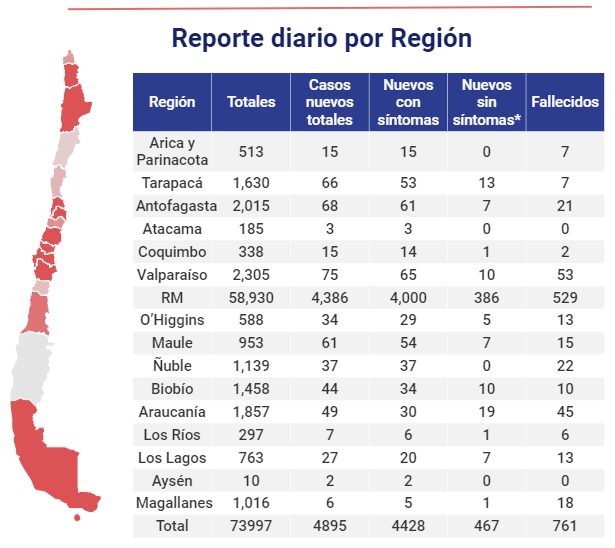 Reporte diario por Región

| Región | Totales | Casos nuevos totales | Nuevos con síntomas | Nuevos sin síntomas* | Fallecidos |
|---|---|---|---|---|---|
| Arica y Parinacota | 513 | 15 | 15 | 0 | 7 |
| Tarapacá | 1,630 | 66 | 53 | 13 | 7 |
| Antofagasta | 2,015 | 68 | 61 | 7 | 21 |
| Atacama | 185 | 3 | 3 | 0 | 0 |
| Coquimbo | 338 | 15 | 14 | 1 | 2 |
| Valparaíso | 2,305 | 75 | 65 | 10 | 53 |
| RM | 58,930 | 4,386 | 4,000 | 386 | 529 |
| O'Higgins | 588 | 34 | 29 | 5 | 13 |
| Maule | 953 | 61 | 54 | 7 | 15 |
| Ñuble | 1,139 | 37 | 37 | 0 | 22 |
| Biobío | 1,458 | 44 | 34 | 10 | 10 |
| Araucanía | 1,857 | 49 | 30 | 19 | 45 |
| Los Ríos | 297 | 7 | 6 | 1 | 6 |
| Los Lagos | 763 | 27 | 20 | 7 | 13 |
| Aysén | 10 | 2 | 2 | 0 | 0 |
| Magallanes | 1,016 | 6 | 5 | 1 | 18 |
| Total | 73997 | 4895 | 4428 | 467 | 761 |